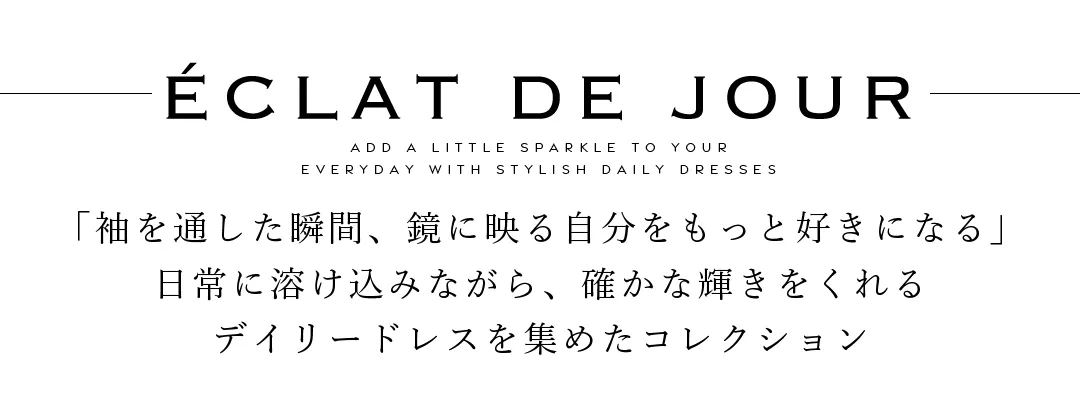 ÉCLAT DE JOUR

ADD A LITTLE SPARKLE TO YOUR EVERYDAY WITH STYLISH DAILY DRESSES

「袖を通した瞬間、鏡に映る自分をもっと好きになる」
日常に溶け込みながら、確かな輝きをくれる
デイリードレスを集めたコレクション